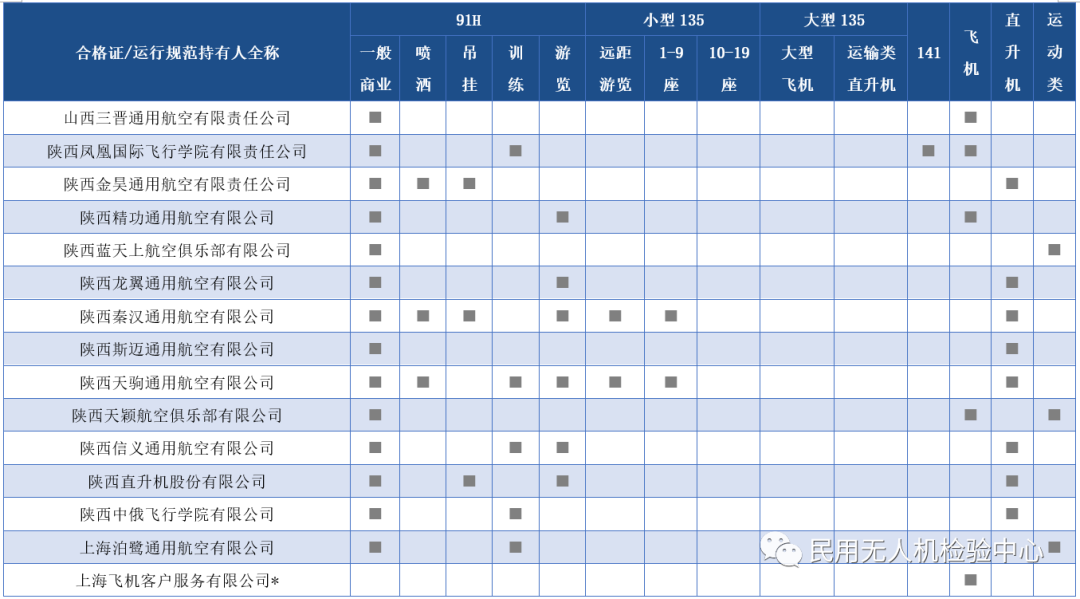 | 合格证/运行规范持有人全称 | 91H 一般商业 | 91H 喷洒 | 91H 吊挂 | 91H 训练 | 91H 游览 | 小型 135 远距游览 | 小型 135 1-9座 | 小型 135 10-19座 | 大型 135 大型飞机 | 大型 135 运输类直升机 | 141 | 飞机 | 直升机 | 运动类 |
|---|---|---|---|---|---|---|---|---|---|---|---|---|---|---|
| 山西三晋通用航空有限责任公司 | ■ | | | | | | | | | | | ■ | | |
| 陕西凤凰国际飞行学院有限责任公司 | ■ | | | ■ | | | | | | | ■ | ■ | | |
| 陕西金昊通用航空有限责任公司 | ■ | ■ | ■ | | | | | | | | | | ■ | |
| 陕西精功通用航空有限公司 | ■ | | | | ■ | | | | | | | ■ | | |
| 陕西蓝天上航空俱乐部有限公司 | ■ | | | | | | | | | | | | | ■ |
| 陕西龙翼通用航空有限公司 | ■ | | | | ■ | | | | | | | | ■ | |
| 陕西秦汉通用航空有限公司 | ■ | ■ | ■ | | ■ | ■ | ■ | | | | | | ■ | |
| 陕西斯迈通用航空有限公司 | ■ | | | | | | | | | | | | ■ | |
| 陕西天驹通用航空有限公司 | ■ | ■ | | ■ | ■ | ■ | ■ | | | | | | ■ | |
| 陕西天颖航空俱乐部有限公司 | ■ | | | | | | | | | | | ■ | | ■ |
| 陕西信义通用航空有限公司 | ■ | | | ■ | ■ | | | | | | | | ■ | |
| 陕西直升机股份有限公司 | ■ | | ■ | | ■ | | | | | | | | ■ | |
| 陕西中俄飞行学院有限公司 | ■ | | | ■ | | | | | | | | | ■ | |
| 上海泊鹭通用航空有限公司 | ■ | | | ■ | | | | | | | | | | ■ |
| 上海飞机客户服务有限公司* | | | | | | | | | | | | ■ | | |

民用无人机检验中心